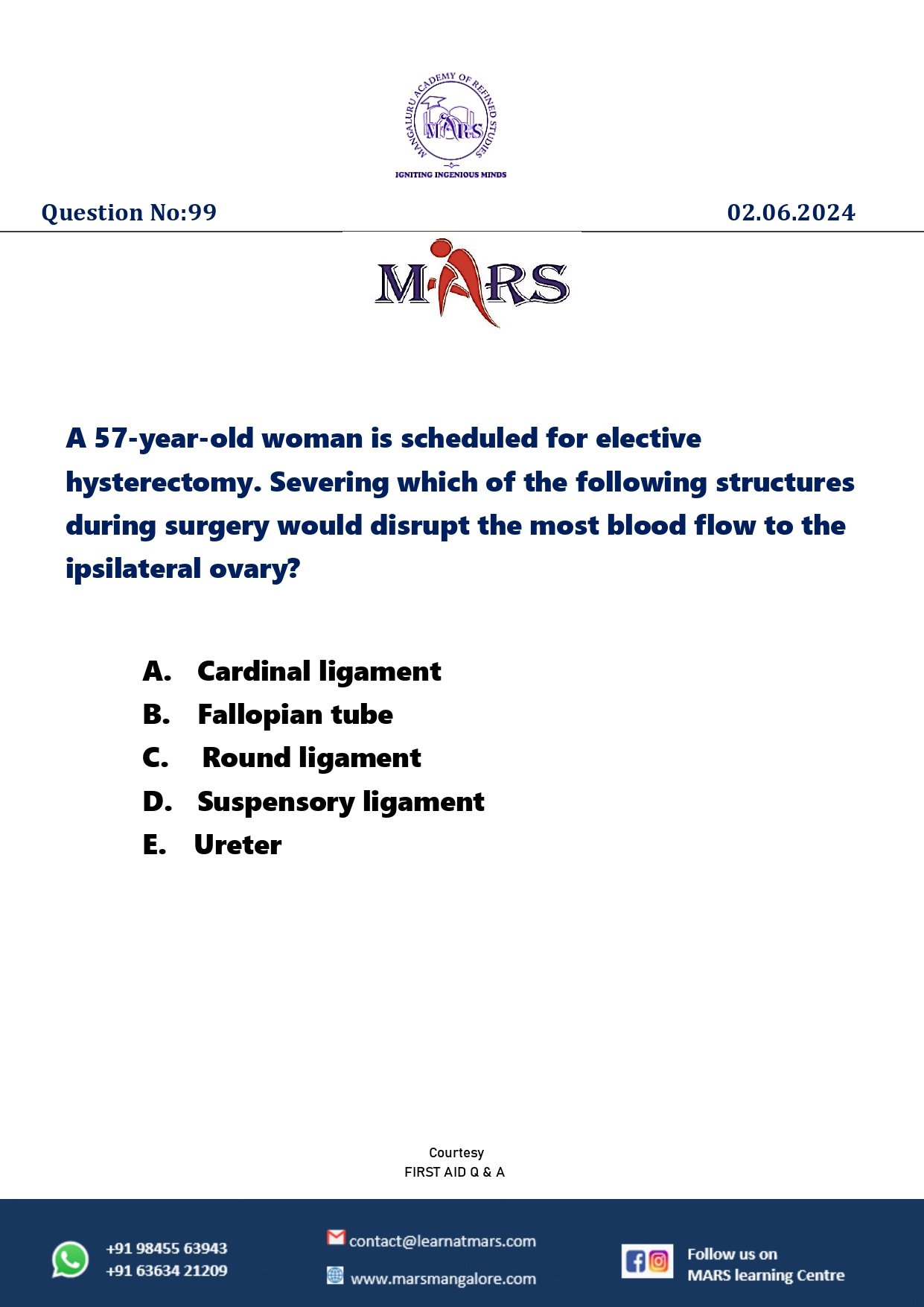 MANGALURU ACADEMY OF REFINED STUDIES
MARS
IGNITING INGENIOUS MINDS

Question No:99

02.06.2024

MARS

A 57-year-old woman is scheduled for elective hysterectomy. Severing which of the following structures during surgery would disrupt the most blood flow to the ipsilateral ovary?

A. Cardinal ligament
B. Fallopian tube
C. Round ligament
D. Suspensory ligament
E. Ureter

Courtesy
FIRST AID Q & A

+91 98455 63943
+91 63634 21209

contact@learnatmars.com
www.marsmangalore.com

Follow us on
MARS learning Centre